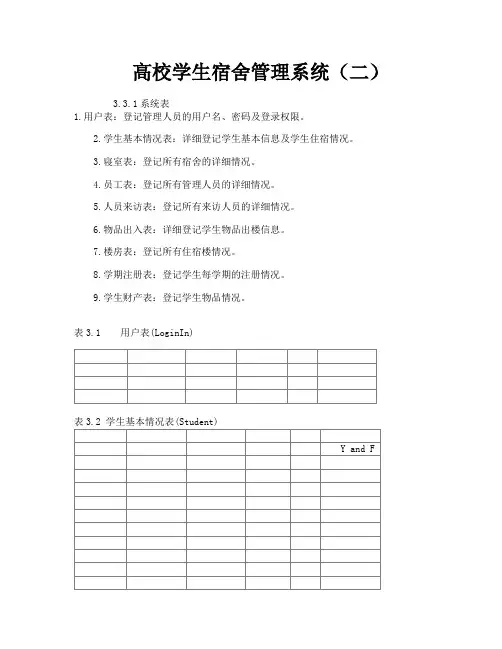 高校学生宿舍管理系统（二）

3.3.1 系统表

1.用户表：登记管理人员的用户名、密码及登录权限。

2.学生基本情况表：详细登记学生基本信息及学生住宿情况。

3.寝室表：登记所有宿舍的详细情况。

4.员工表：登记所有管理人员的详细情况。

5.人员来访表：登记所有来访人员的详细情况。

6.物品出入表：详细登记学生物品出楼信息。

7.楼房表：登记所有住宿楼情况。

8.学期注册表：登记学生每学期的注册情况。

9.学生财产表：登记学生物品情况。

表 3.1　用户表(LoginIn)

| | | | | | |
|---|---|---|---|---|---|
| | | | | | |
| | | | | | |
| | | | | | |

表 3.2 学生基本情况表(Student)

| | | | | | |
|---|---|---|---|---|---|
| | | | | | Y and F |
| | | | | | |
| | | | | | |
| | | | | | |
| | | | | | |
| | | | | | |
| | | | | | |
| | | | | | |
| | | | | | |
| | | | | | |
| | | | | | |